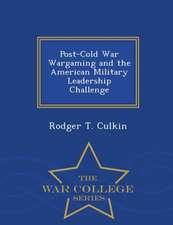 Post-Cold War Wargaming and the American Military Leadership Challenge

Rodger T. Culkin

THE
WAR COLLEGE
SERIES